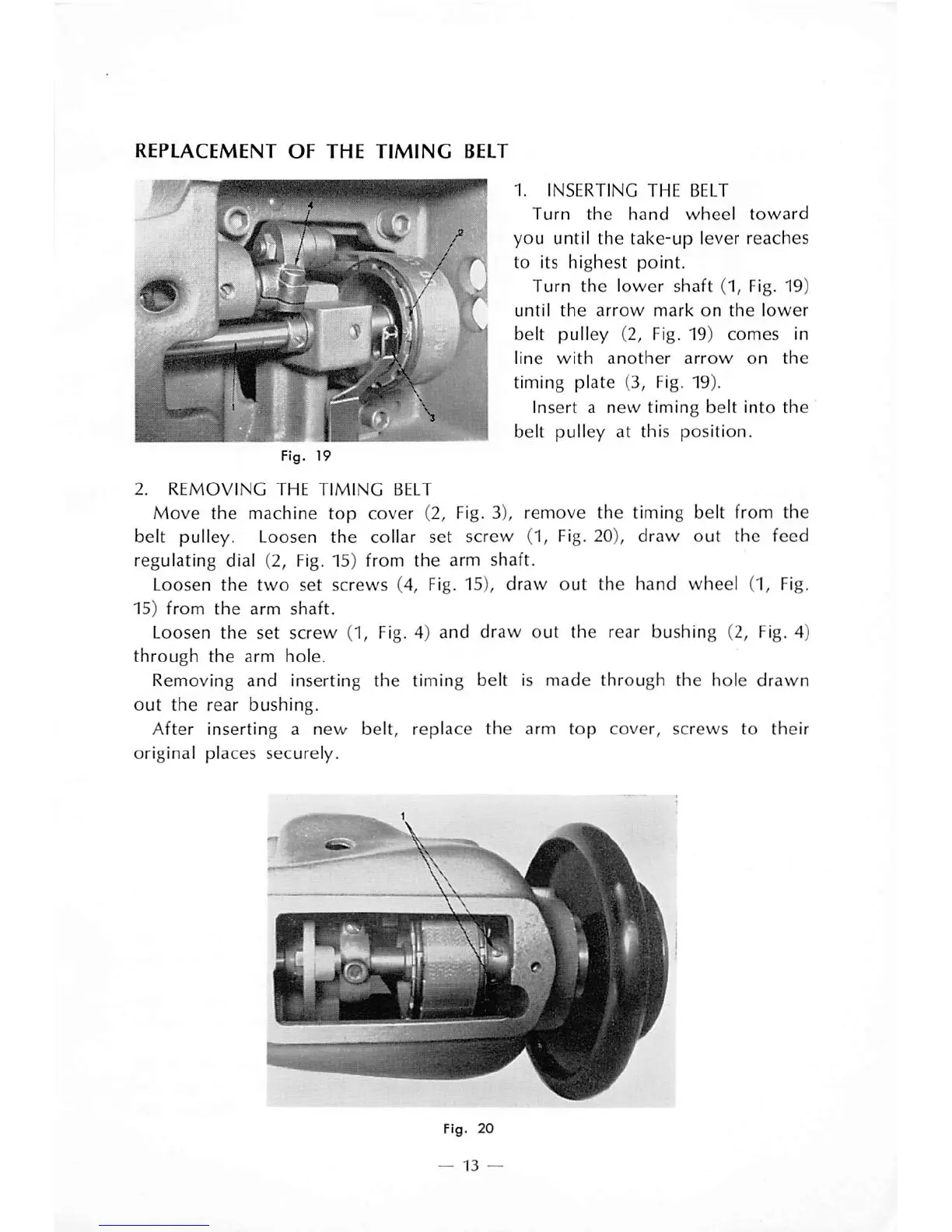 REPLACEMENT OF THE TIMING BELT

4

2

1

3

Fig. 19

1. INSERTING THE BELT

Turn the hand wheel toward you until the take-up lever reaches to its highest point.

Turn the lower shaft (1, Fig. 19) until the arrow mark on the lower belt pulley (2, Fig. 19) comes in line with another arrow on the timing plate (3, Fig. 19).

Insert a new timing belt into the belt pulley at this position.

2. REMOVING THE TIMING BELT

Move the machine top cover (2, Fig. 3), remove the timing belt from the belt pulley. Loosen the collar set screw (1, Fig. 20), draw out the feed regulating dial (2, Fig. 15) from the arm shaft.

Loosen the two set screws (4, Fig. 15), draw out the hand wheel (1, Fig. 15) from the arm shaft.

Loosen the set screw (1, Fig. 4) and draw out the rear bushing (2, Fig. 4) through the arm hole.

Removing and inserting the timing belt is made through the hole drawn out the rear bushing.

After inserting a new belt, replace the arm top cover, screws to their original places securely.

1

Fig. 20

— 13 —